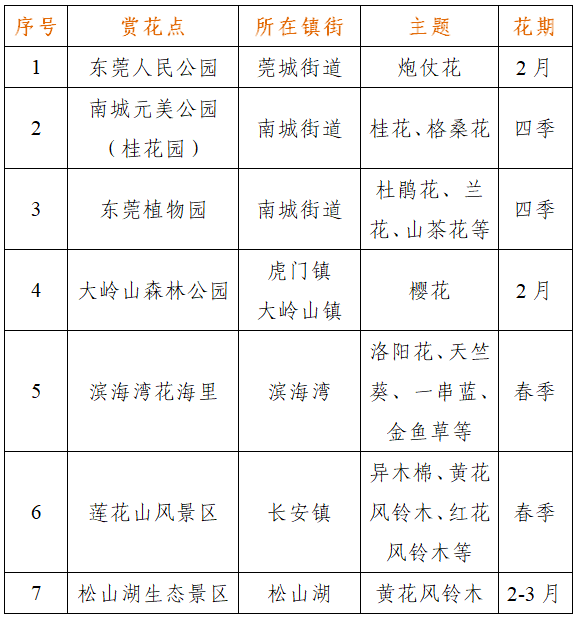 | 序号 | 赏花点 | 所在镇街 | 主题 | 花期 |
|---|---|---|---|---|
| 1 | 东莞人民公园 | 莞城街道 | 炮仗花 | 2月 |
| 2 | 南城元美公园（桂花园） | 南城街道 | 桂花、格桑花 | 四季 |
| 3 | 东莞植物园 | 南城街道 | 杜鹃花、兰花、山茶花等 | 四季 |
| 4 | 大岭山森林公园 | 虎门镇 大岭山镇 | 樱花 | 2月 |
| 5 | 滨海湾花海里 | 滨海湾 | 洛阳花、天竺葵、一串蓝、金鱼草等 | 春季 |
| 6 | 莲花山风景区 | 长安镇 | 异木棉、黄花风铃木、红花风铃木等 | 春季 |
| 7 | 松山湖生态景区 | 松山湖 | 黄花风铃木 | 2-3月 |